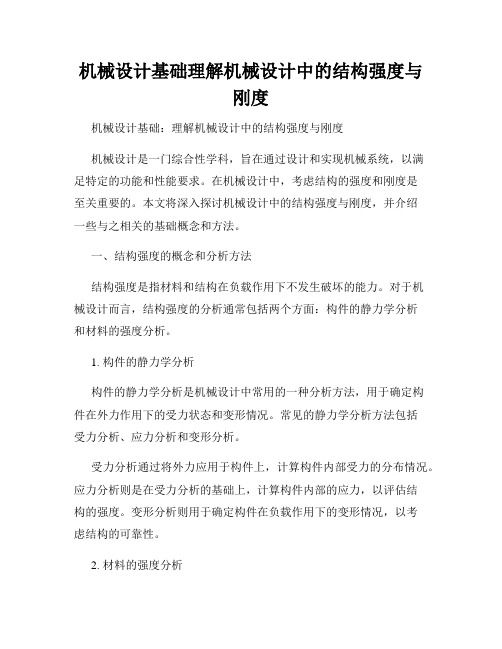 机械设计基础理解机械设计中的结构强度与刚度

机械设计基础：理解机械设计中的结构强度与刚度

机械设计是一门综合性学科，旨在通过设计和实现机械系统，以满足特定的功能和性能要求。在机械设计中，考虑结构的强度和刚度是至关重要的。本文将深入探讨机械设计中的结构强度与刚度，并介绍一些与之相关的基础概念和方法。

一、结构强度的概念和分析方法

结构强度是指材料和结构在负载作用下不发生破坏的能力。对于机械设计而言，结构强度的分析通常包括两个方面：构件的静力学分析和材料的强度分析。

1. 构件的静力学分析

构件的静力学分析是机械设计中常用的一种分析方法，用于确定构件在外力作用下的受力状态和变形情况。常见的静力学分析方法包括受力分析、应力分析和变形分析。

受力分析通过将外力应用于构件上，计算构件内部受力的分布情况。应力分析则是在受力分析的基础上，计算构件内部的应力，以评估结构的强度。变形分析则用于确定构件在负载作用下的变形情况，以考虑结构的可靠性。

2. 材料的强度分析